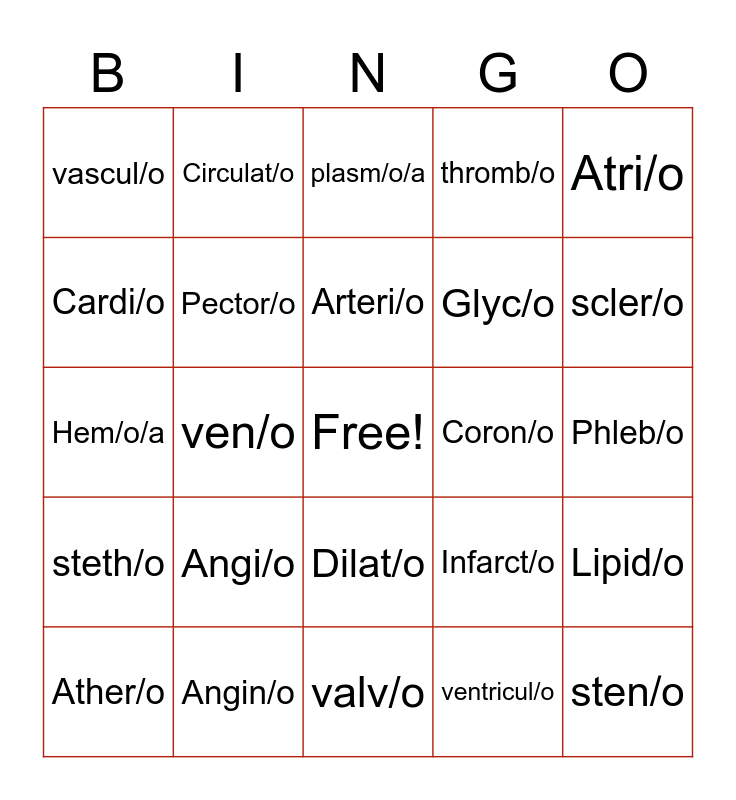 | B | I | N | G | O |
|---|---|---|---|---|
| vascul/o | Circulat/o | plasm/o/a | thromb/o | Atri/o |
| Cardi/o | Pector/o | Arteri/o | Glyc/o | scler/o |
| Hem/o/a | ven/o | Free! | Coron/o | Phleb/o |
| steth/o | Angi/o | Dilat/o | Infarct/o | Lipid/o |
| Ather/o | Angin/o | valv/o | ventricul/o | sten/o |